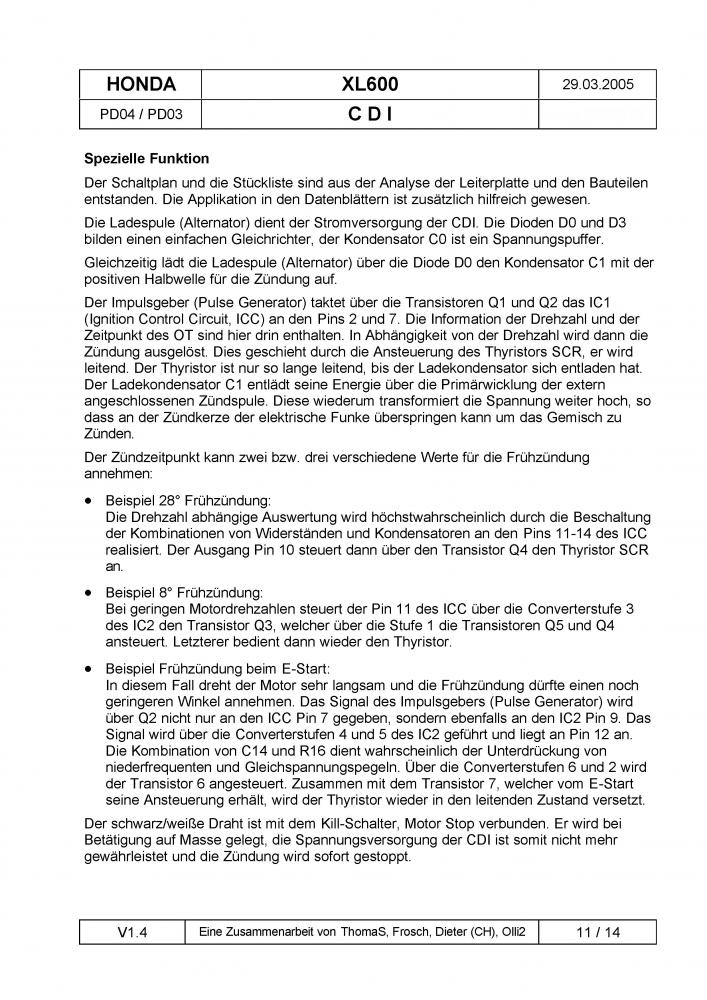 | HONDA | XL600 | 29.03.2005 |
|---|---|---|
| PD04 / PD03 | C D I | |

**Spezielle Funktion**

Der Schaltplan und die Stückliste sind aus der Analyse der Leiterplatte und den Bauteilen entstanden. Die Applikation in den Datenblättern ist zusätzlich hilfreich gewesen.

Die Ladespule (Alternator) dient der Stromversorgung der CDI. Die Dioden D0 und D3 bilden einen einfachen Gleichrichter, der Kondensator C0 ist ein Spannungspuffer.

Gleichzeitig lädt die Ladespule (Alternator) über die Diode D0 den Kondensator C1 mit der positiven Halbwelle für die Zündung auf.

Der Impulsgeber (Pulse Generator) taktet über die Transistoren Q1 und Q2 das IC1 (Ignition Control Circuit, ICC) an den Pins 2 und 7. Die Information der Drehzahl und der Zeitpunkt des OT sind hier drin enthalten. In Abhängigkeit von der Drehzahl wird dann die Zündung ausgelöst. Dies geschieht durch die Ansteuerung des Thyristors SCR, er wird leitend. Der Thyristor ist nur so lange leitend, bis der Ladekondensator sich entladen hat. Der Ladekondensator C1 entlädt seine Energie über die Primärwicklung der extern angeschlossenen Zündspule. Diese wiederum transformiert die Spannung weiter hoch, so dass an der Zündkerze der elektrische Funke überspringen kann um das Gemisch zu Zünden.

Der Zündzeitpunkt kann zwei bzw. drei verschiedene Werte für die Frühzündung annehmen:

• Beispiel 28° Frühzündung:
Die Drehzahl abhängige Auswertung wird höchstwahrscheinlich durch die Beschaltung der Kombinationen von Widerständen und Kondensatoren an den Pins 11-14 des ICC realisiert. Der Ausgang Pin 10 steuert dann über den Transistor Q4 den Thyristor SCR an.

• Beispiel 8° Frühzündung:
Bei geringen Motordrehzahlen steuert der Pin 11 des ICC über die Converterstufe 3 des IC2 den Transistor Q3, welcher über die Stufe 1 die Transistoren Q5 und Q4 ansteuert. Letzterer bedient dann wieder den Thyristor.

• Beispiel Frühzündung beim E-Start:
In diesem Fall dreht der Motor sehr langsam und die Frühzündung dürfte einen noch geringeren Winkel annehmen. Das Signal des Impulsgebers (Pulse Generator) wird über Q2 nicht nur an den ICC Pin 7 gegeben, sondern ebenfalls an den IC2 Pin 9. Das Signal wird über die Converterstufen 4 und 5 des IC2 geführt und liegt an Pin 12 an. Die Kombination von C14 und R16 dient wahrscheinlich der Unterdrückung von niederfrequenten und Gleichspannungspegeln. Über die Converterstufen 6 und 2 wird der Transistor 6 angesteuert. Zusammen mit dem Transistor 7, welcher vom E-Start seine Ansteuerung erhält, wird der Thyristor wieder in den leitenden Zustand versetzt.

Der schwarz/weiße Draht ist mit dem Kill-Schalter, Motor Stop verbunden. Er wird bei Betätigung auf Masse gelegt, die Spannungsversorgung der CDI ist somit nicht mehr gewährleistet und die Zündung wird sofort gestoppt.

| V1.4 | Eine Zusammenarbeit von ThomaS, Frosch, Dieter (CH), Olli2 | 11 / 14 |
|---|---|---|